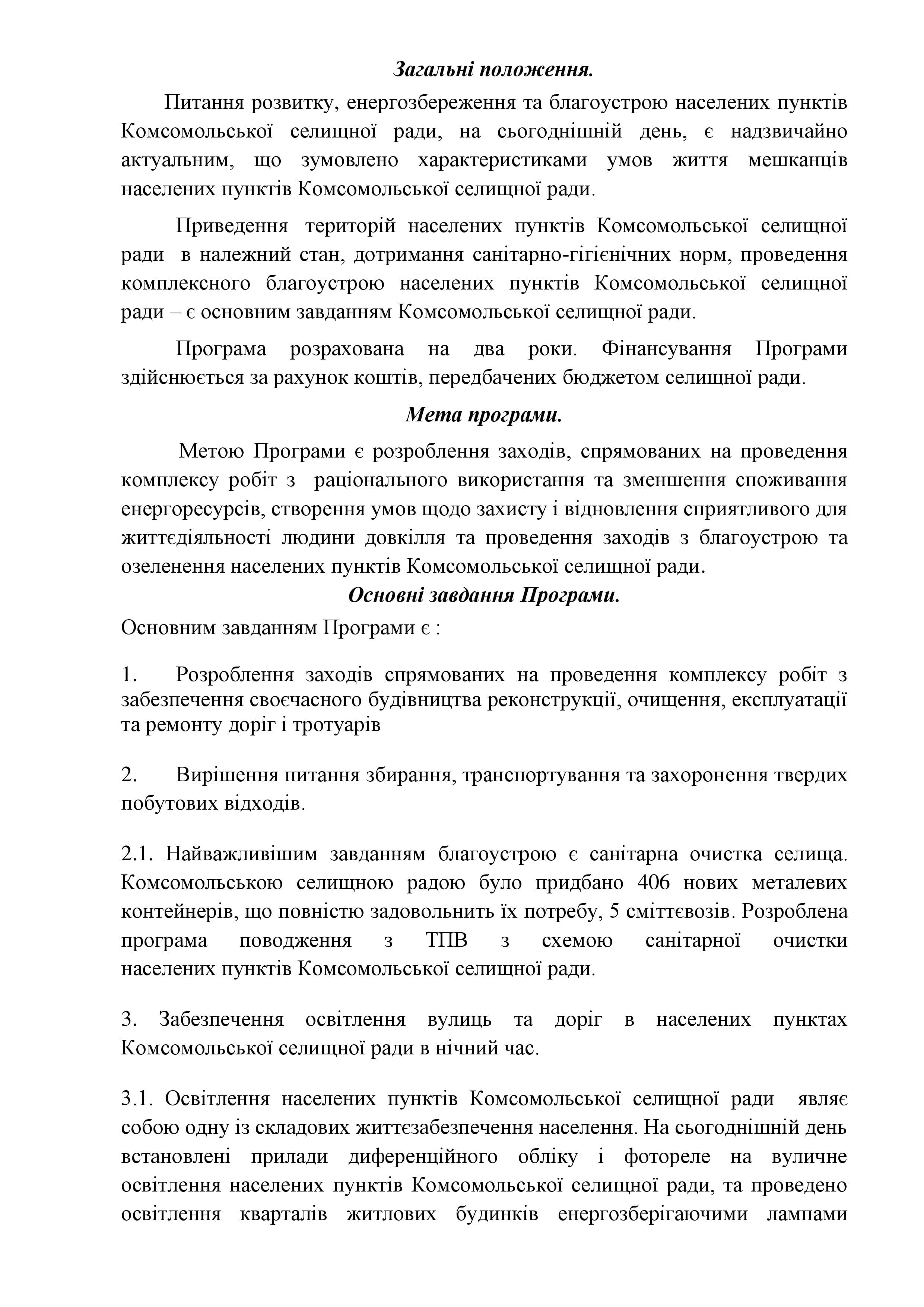 Загальні положення.

Питання розвитку, енергозбереження та благоустрою населених пунктів Комсомольської селищної ради, на сьогоднішній день, є надзвичайно актуальним, що зумовлено характеристиками умов життя мешканців населених пунктів Комсомольської селищної ради.

Приведення територій населених пунктів Комсомольської селищної ради в належний стан, дотримання санітарно-гігієнічних норм, проведення комплексного благоустрою населених пунктів Комсомольської селищної ради – є основним завданням Комсомольської селищної ради.

Програма розрахована на два роки. Фінансування Програми здійснюється за рахунок коштів, передбачених бюджетом селищної ради.

Мета програми.

Метою Програми є розроблення заходів, спрямованих на проведення комплексу робіт з раціонального використання та зменшення споживання енергоресурсів, створення умов щодо захисту і відновлення сприятливого для життєдіяльності людини довкілля та проведення заходів з благоустрою та озеленення населених пунктів Комсомольської селищної ради.

Основні завдання Програми.

Основним завданням Програми є :

1. Розроблення заходів спрямованих на проведення комплексу робіт з забезпечення своєчасного будівництва реконструкції, очищення, експлуатації та ремонту доріг і тротуарів

2. Вирішення питання збирання, транспортування та захоронення твердих побутових відходів.

2.1. Найважливішим завданням благоустрою є санітарна очистка селища. Комсомольською селищною радою було придбано 406 нових металевих контейнерів, що повністю задовольнить їх потребу, 5 сміттєвозів. Розроблена програма поводження з ТПВ з схемою санітарної очистки населених пунктів Комсомольської селищної ради.

3. Забезпечення освітлення вулиць та доріг в населених пунктах Комсомольської селищної ради в нічний час.

3.1. Освітлення населених пунктів Комсомольської селищної ради являє собою одну із складових життєзабезпечення населення. На сьогоднішній день встановлені прилади диференційного обліку і фотореле на вуличне освітлення населених пунктів Комсомольської селищної ради, та проведено освітлення кварталів житлових будинків енергозберігаючими лампами